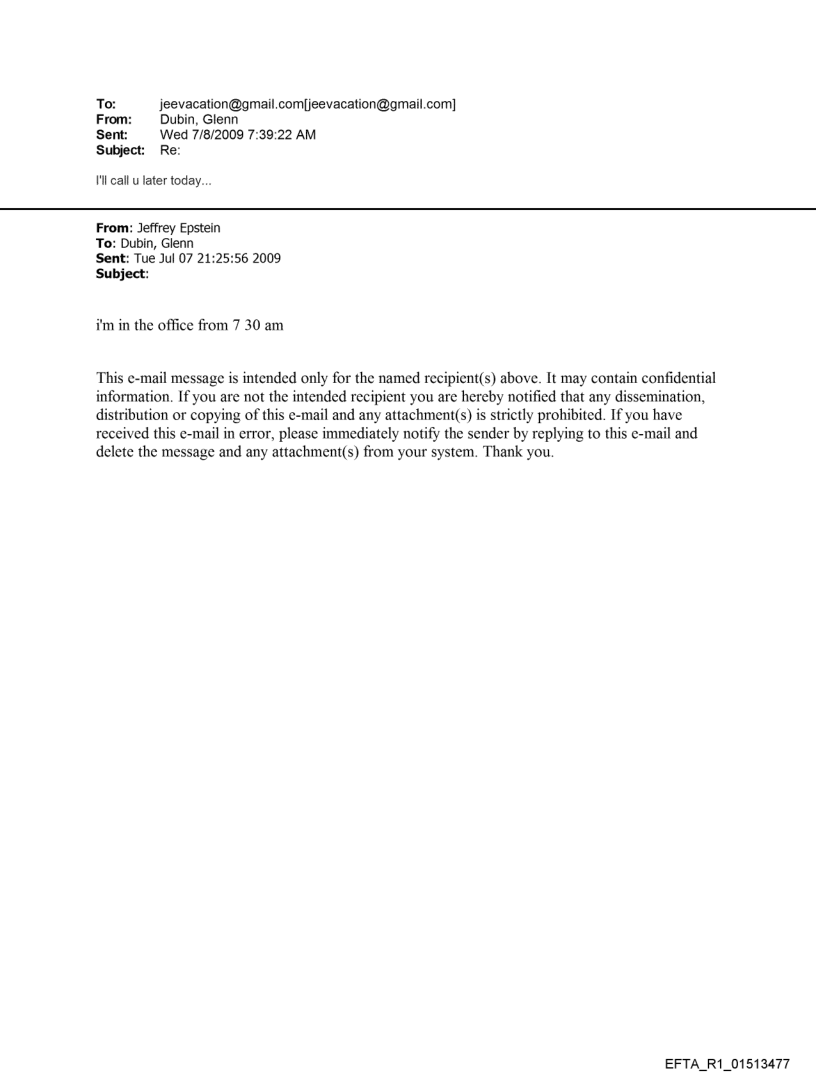 To: jeevacation@gmail.com[jeevacation@gmail.com]
From: Dubin, Glenn
Sent: Wed 7/8/2009 7:39:22 AM
Subject: Re:

I'll call u later today...

From: Jeffrey Epstein
To: Dubin, Glenn
Sent: Tue Jul 07 21:25:56 2009
Subject:

i'm in the office from 7 30 am

This e-mail message is intended only for the named recipient(s) above. It may contain confidential information. If you are not the intended recipient you are hereby notified that any dissemination, distribution or copying of this e-mail and any attachment(s) is strictly prohibited. If you have received this e-mail in error, please immediately notify the sender by replying to this e-mail and delete the message and any attachment(s) from your system. Thank you.

EFTA_R1_01513477